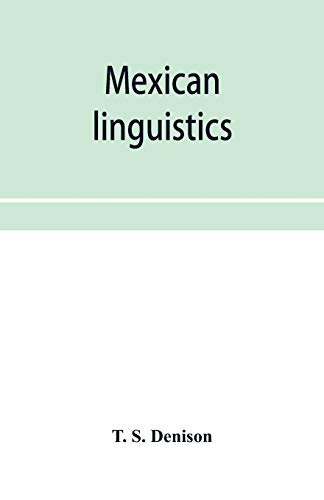 Mexican linguistics

T. S. Denison